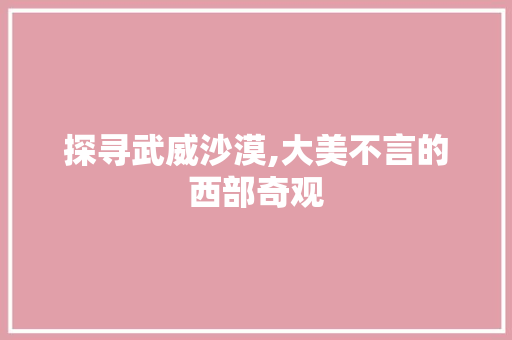 探寻武威沙漠,大美不言的西部奇观